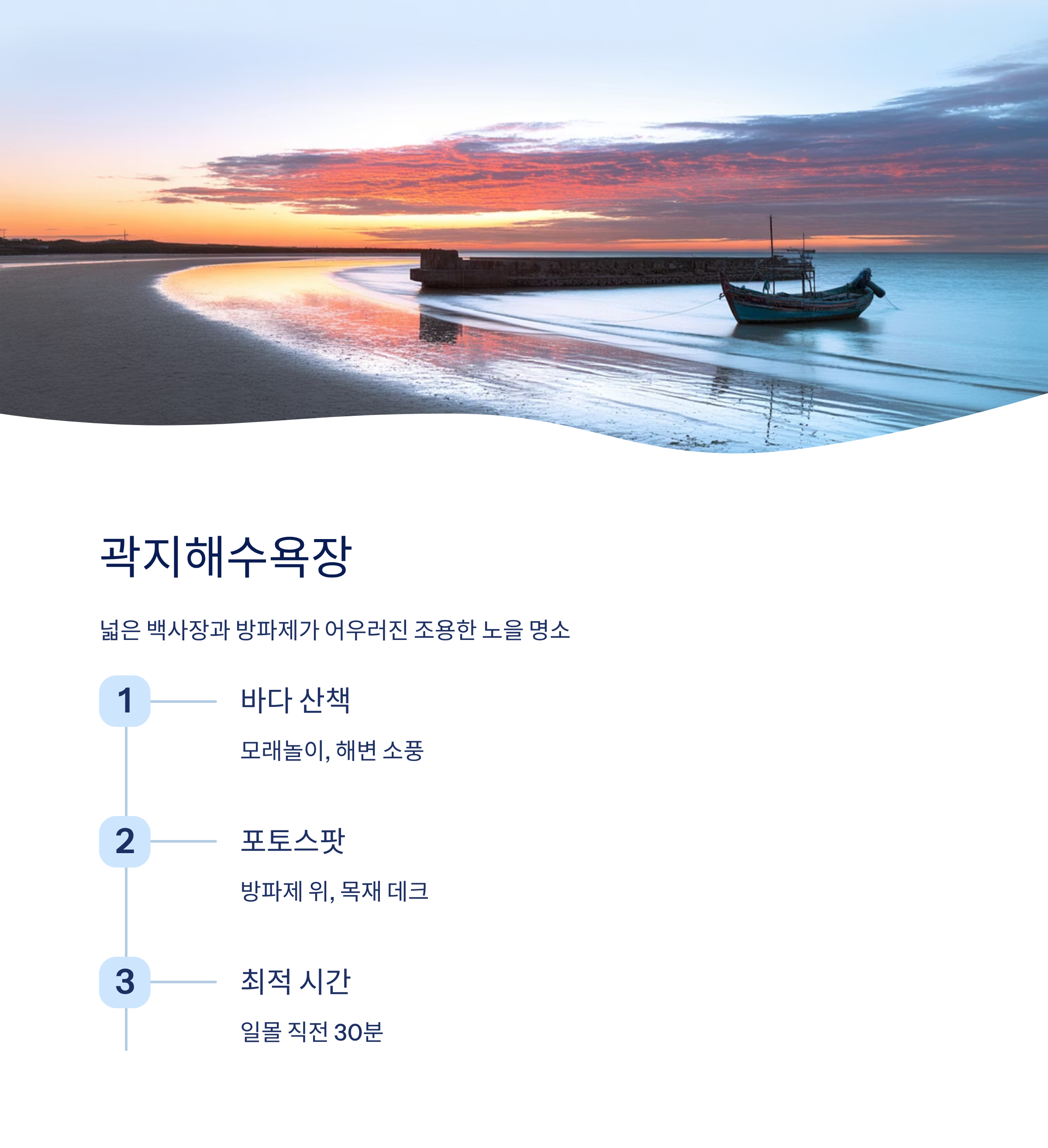 곽지해수욕장

넓은 백사장과 방파제가 어우러진 조용한 노을 명소

1

바다 산책

모래놀이, 해변 소풍

2

포토스팟

방파제 위, 목재 데크

3

최적 시간

일몰 직전 30분